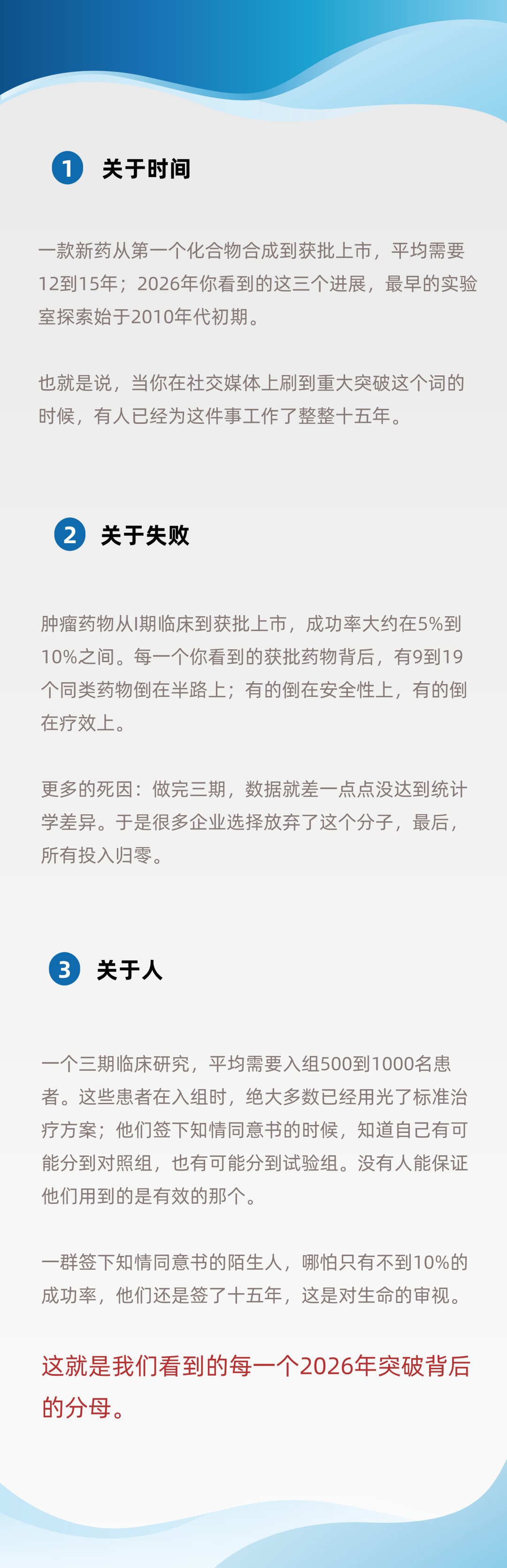 1 关于时间

一款新药从第一个化合物合成到获批上市，平均需要12到15年；2026年你看到的这三个进展，最早的实验室探索始于2010年代初期。

也就是说，当你在社交媒体上刷到重大突破这个词的时候，有人已经为这件事工作了整整十五年。

2 关于失败

肿瘤药物从I期临床到获批上市，成功率大约在5%到10%之间。每一个你看到的获批药物背后，有9到19个同类药物倒在半路上；有的倒在安全性上，有的倒在疗效上。

更多的死因：做完三期，数据就差一点点没达到统计学差异。于是很多企业选择放弃了这个分子，最后，所有投入归零。

3 关于人

一个三期临床研究，平均需要入组500到1000名患者。这些患者在入组时，绝大多数已经用光了标准治疗方案；他们签下知情同意书的时候，知道自己有可能分到对照组，也有可能分到试验组。没有人能保证他们用到的是有效的那个。

一群签下知情同意书的陌生人，哪怕只有不到10%的成功率，他们还是签了十五年，这是对生命的审视。

这就是我们看到的每一个2026年突破背后的分母。